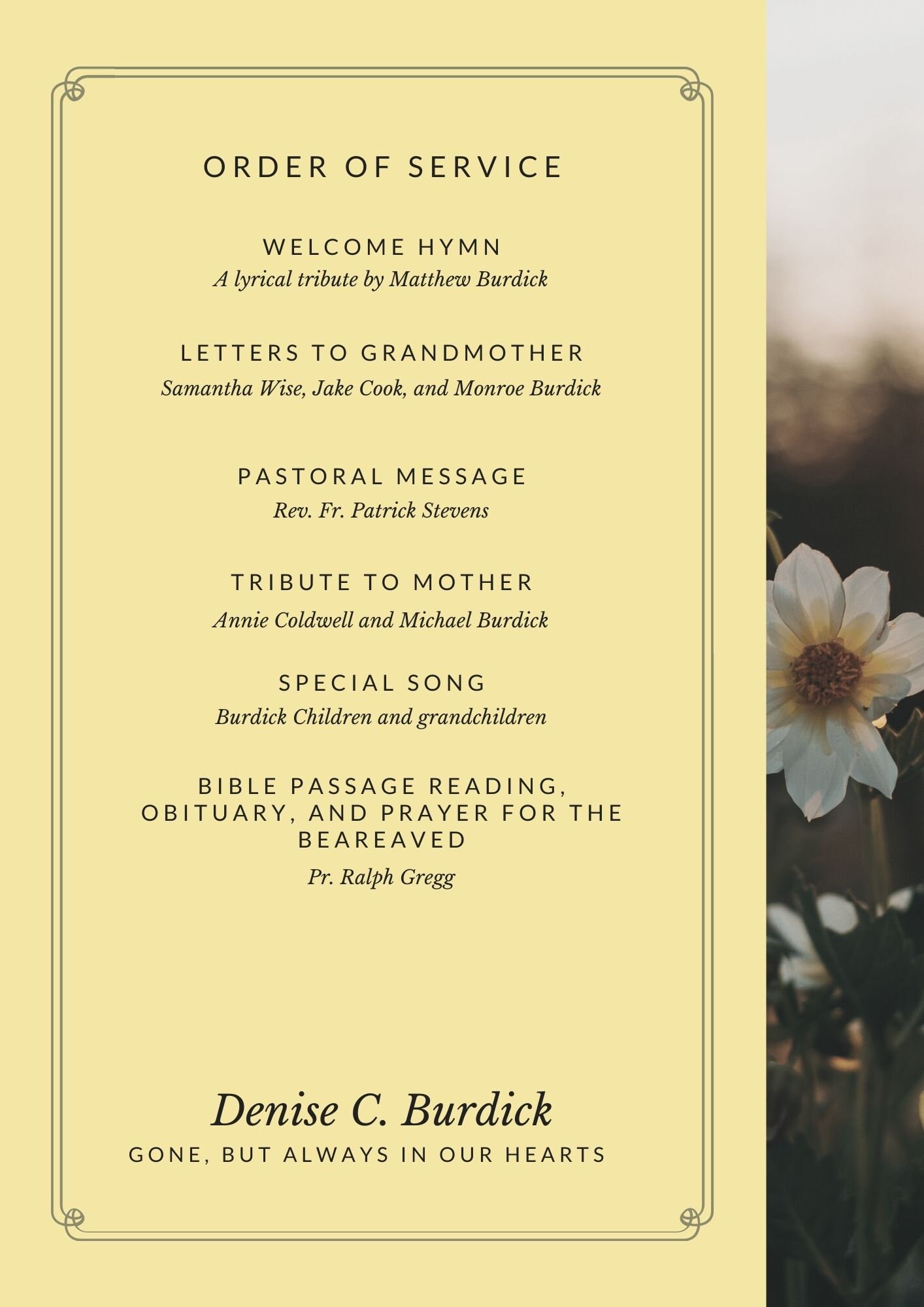 ORDER OF SERVICE

WELCOME HYMN
A lyrical tribute by Matthew Burdick

LETTERS TO GRANDMOTHER
Samantha Wise, Jake Cook, and Monroe Burdick

PASTORAL MESSAGE
Rev. Fr. Patrick Stevens

TRIBUTE TO MOTHER
Annie Coldwell and Michael Burdick

SPECIAL SONG
Burdick Children and grandchildren

BIBLE PASSAGE READING, OBITUARY, AND PRAYER FOR THE BEAREAVED
Pr. Ralph Gregg

Denise C. Burdick
GONE, BUT ALWAYS IN OUR HEARTS